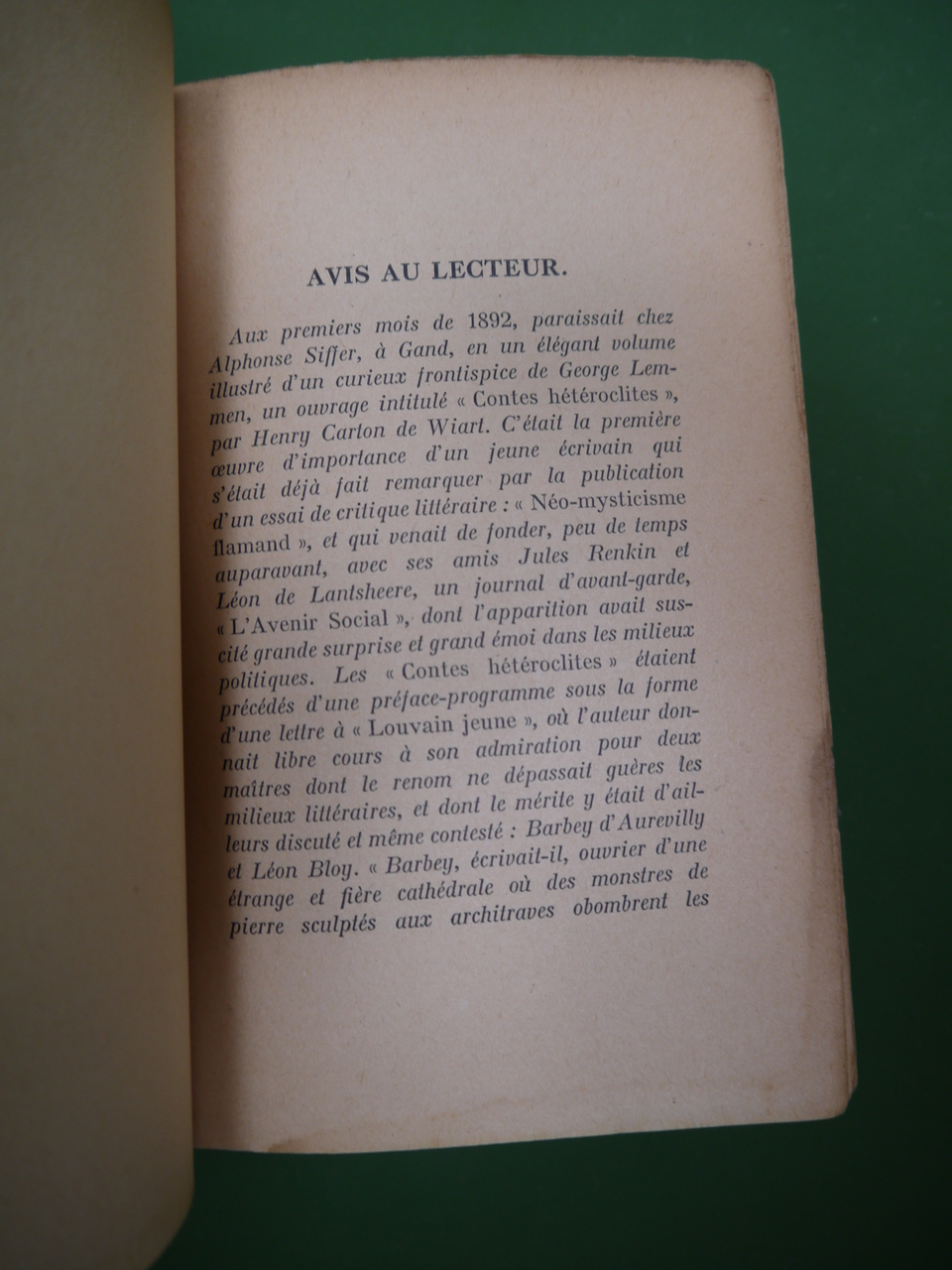 AVIS AU LECTEUR.

Aux premiers mois de 1892, paraissait chez Alphonse Siffer, à Gand, en un élégant volume illustré d'un curieux frontispice de George Lemmen, un ouvrage intitulé « Contes hétéroclites », par Henry Carton de Wiart. C'était la première œuvre d'importance d'un jeune écrivain qui s'était déjà fait remarquer par la publication d'un essai de critique littéraire : « Néo-mysticisme flamand », et qui venait de fonder, peu de temps auparavant, avec ses amis Jules Renkin et Léon de Lantsheere, un journal d'avant-garde, « L'Avenir Social », dont l'apparition avait suscité grande surprise et grand émoi dans les milieux politiques. Les « Contes hétéroclites » étaient précédés d'une préface-programme sous la forme d'une lettre à « Louvain jeune », où l'auteur donnait libre cours à son admiration pour deux maîtres dont le renom ne dépassait guères les milieux littéraires, et dont le mérite y était d'ailleurs discuté et même contesté : Barbey d'Aurevilly et Léon Bloy. « Barbey, écrivait-il, ouvrier d'une étrange et fière cathédrale où des monstres de pierre sculptés aux architraves obombrent les